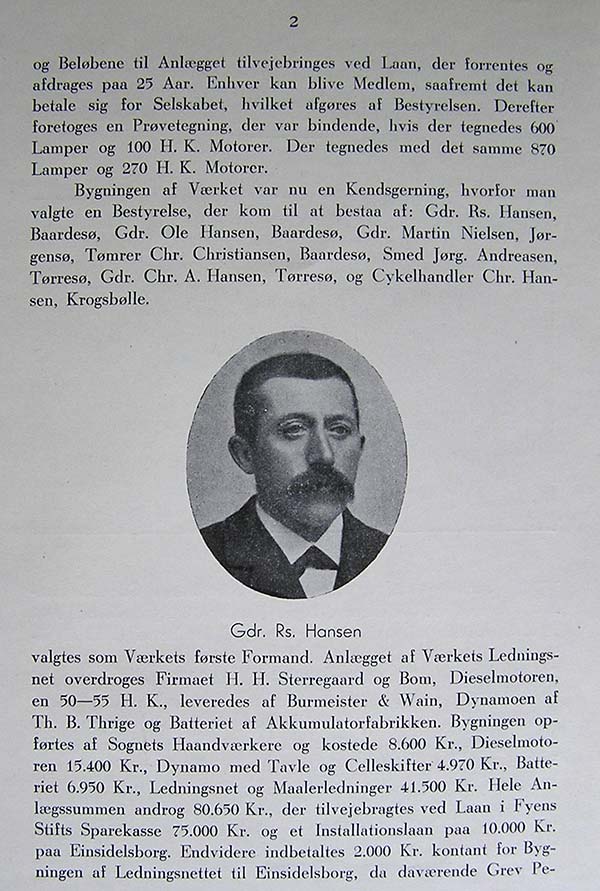 2

og Beløbene til Anlægget tilvejebringes ved Laan, der forrentes og afdrages paa 25 Aar. Enhver kan blive Medlem, saafremt det kan betale sig for Selskabet, hvilket afgøres af Bestyrelsen. Derefter foretoges en Prøvetegning, der var bindende, hvis der tegnedes 600 Lamper og 100 H. K. Motorer. Der tegnedes med det samme 870 Lamper og 270 H. K. Motorer.

Bygningen af Værket var nu en Kendsgerning, hvorfor man valgte en Bestyrelse, der kom til at bestaa af: Gdr. Rs. Hansen, Baardesø, Gdr. Ole Hansen, Baardesø, Gdr. Martin Nielsen, Jørgensø, Tømrer Chr. Christiansen, Baardesø, Smed Jørg. Andreasen, Tørresø, Gdr. Chr. A. Hansen, Tørresø, og Cykelhandler Chr. Hansen, Krogsbølle.

Gdr. Rs. Hansen

valgtes som Værkets første Formand. Anlægget af Værkets Ledningsnet overdroges Firmaet H. H. Sterregaard og Bom, Dieselmotoren, en 50—55 H. K., leveredes af Burmeister & Wain, Dynamoen af Th. B. Thrige og Batteriet af Akkumulatorfabrikken. Bygningen opførtes af Sognets Haandværkere og kostede 8.600 Kr., Dieselmotoren 15.400 Kr., Dynamo med Tavle og Celleskifter 4.970 Kr., Batteriet 6.950 Kr., Ledningsnet og Maalerledninger 41.500 Kr. Hele Anlægssummen androg 80.650 Kr., der tilvejebragtes ved Laan i Fyens Stifts Sparekasse 75.000 Kr. og et Installationslaan paa 10.000 Kr. paa Einsidelsborg. Endvidere indbetaltes 2.000 Kr. kontant for Bygningen af Ledningsnettet til Einsidelsborg, da daværende Grev Pe-